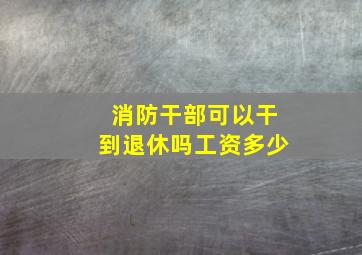 消防干部可以干到退休吗工资多少